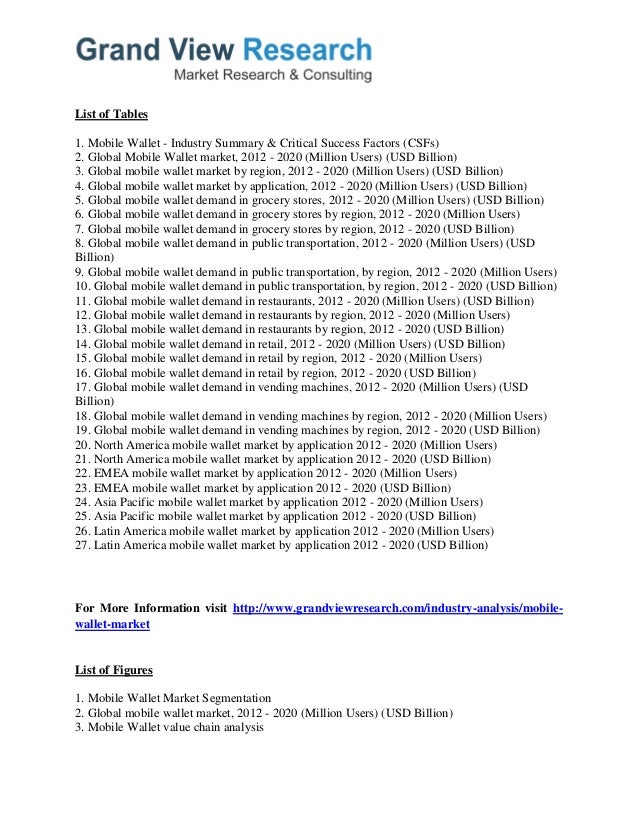 Grand View Research
Market Research & Consulting

List of Tables

1. Mobile Wallet - Industry Summary & Critical Success Factors (CSFs)
2. Global Mobile Wallet market, 2012 - 2020 (Million Users) (USD Billion)
3. Global mobile wallet market by region, 2012 - 2020 (Million Users) (USD Billion)
4. Global mobile wallet market by application, 2012 - 2020 (Million Users) (USD Billion)
5. Global mobile wallet demand in grocery stores, 2012 - 2020 (Million Users) (USD Billion)
6. Global mobile wallet demand in grocery stores by region, 2012 - 2020 (Million Users)
7. Global mobile wallet demand in grocery stores by region, 2012 - 2020 (USD Billion)
8. Global mobile wallet demand in public transportation, 2012 - 2020 (Million Users) (USD Billion)
9. Global mobile wallet demand in public transportation, by region, 2012 - 2020 (Million Users)
10. Global mobile wallet demand in public transportation, by region, 2012 - 2020 (USD Billion)
11. Global mobile wallet demand in restaurants, 2012 - 2020 (Million Users) (USD Billion)
12. Global mobile wallet demand in restaurants by region, 2012 - 2020 (Million Users)
13. Global mobile wallet demand in restaurants by region, 2012 - 2020 (USD Billion)
14. Global mobile wallet demand in retail, 2012 - 2020 (Million Users) (USD Billion)
15. Global mobile wallet demand in retail by region, 2012 - 2020 (Million Users)
16. Global mobile wallet demand in retail by region, 2012 - 2020 (USD Billion)
17. Global mobile wallet demand in vending machines, 2012 - 2020 (Million Users) (USD Billion)
18. Global mobile wallet demand in vending machines by region, 2012 - 2020 (Million Users)
19. Global mobile wallet demand in vending machines by region, 2012 - 2020 (USD Billion)
20. North America mobile wallet market by application 2012 - 2020 (Million Users)
21. North America mobile wallet market by application 2012 - 2020 (USD Billion)
22. EMEA mobile wallet market by application 2012 - 2020 (Million Users)
23. EMEA mobile wallet market by application 2012 - 2020 (USD Billion)
24. Asia Pacific mobile wallet market by application 2012 - 2020 (Million Users)
25. Asia Pacific mobile wallet market by application 2012 - 2020 (USD Billion)
26. Latin America mobile wallet market by application 2012 - 2020 (Million Users)
27. Latin America mobile wallet market by application 2012 - 2020 (USD Billion)

For More Information visit http://www.grandviewresearch.com/industry-analysis/mobile-wallet-market

List of Figures

1. Mobile Wallet Market Segmentation
2. Global mobile wallet market, 2012 - 2020 (Million Users) (USD Billion)
3. Mobile Wallet value chain analysis